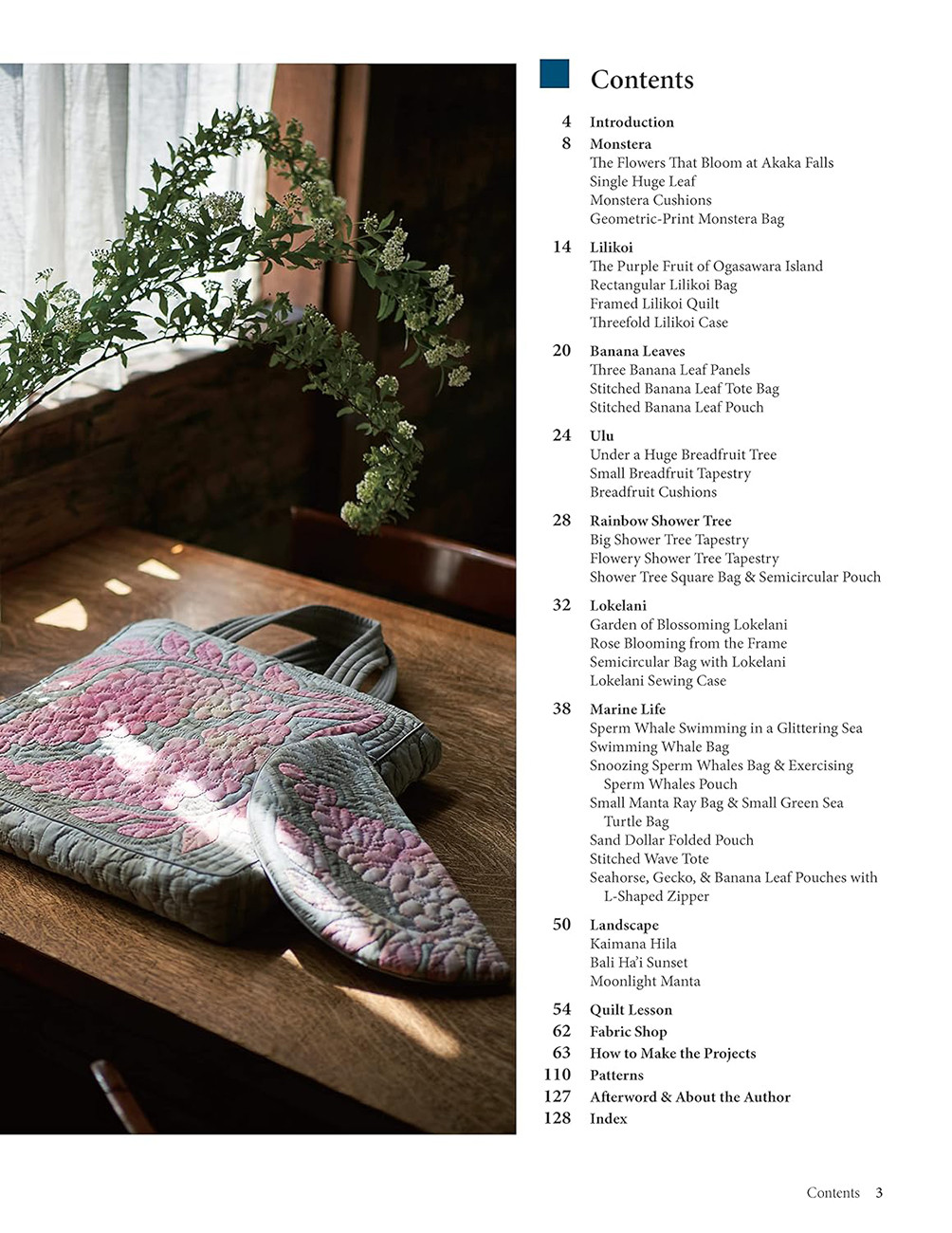 Contents

4 Introduction
8 Monstera
The Flowers That Bloom at Akaka Falls
Single Huge Leaf
Monstera Cushions
Geometric-Print Monstera Bag

14 Lilikoi
The Purple Fruit of Ogasawara Island
Rectangular Lilikoi Bag
Framed Lilikoi Quilt
Threefold Lilikoi Case

20 Banana Leaves
Three Banana Leaf Panels
Stitched Banana Leaf Tote Bag
Stitched Banana Leaf Pouch

24 Ulu
Under a Huge Breadfruit Tree
Small Breadfruit Tapestry
Breadfruit Cushions

28 Rainbow Shower Tree
Big Shower Tree Tapestry
Flowery Shower Tree Tapestry
Shower Tree Square Bag & Semicircular Pouch

32 Lokelani
Garden of Blossoming Lokelani
Rose Blooming from the Frame
Semicircular Bag with Lokelani
Lokelani Sewing Case

38 Marine Life
Sperm Whale Swimming in a Glittering Sea
Swimming Whale Bag
Snoozing Sperm Whales Bag & Exercising Sperm Whales Pouch
Small Manta Ray Bag & Small Green Sea Turtle Bag
Sand Dollar Folded Pouch
Stitched Wave Tote
Seahorse, Gecko, & Banana Leaf Pouches with L-Shaped Zipper

50 Landscape
Kaimana Hila
Bali Ha'i Sunset
Moonlight Manta

54 Quilt Lesson
62 Fabric Shop
63 How to Make the Projects
110 Patterns
127 Afterword & About the Author
128 Index

Contents 3